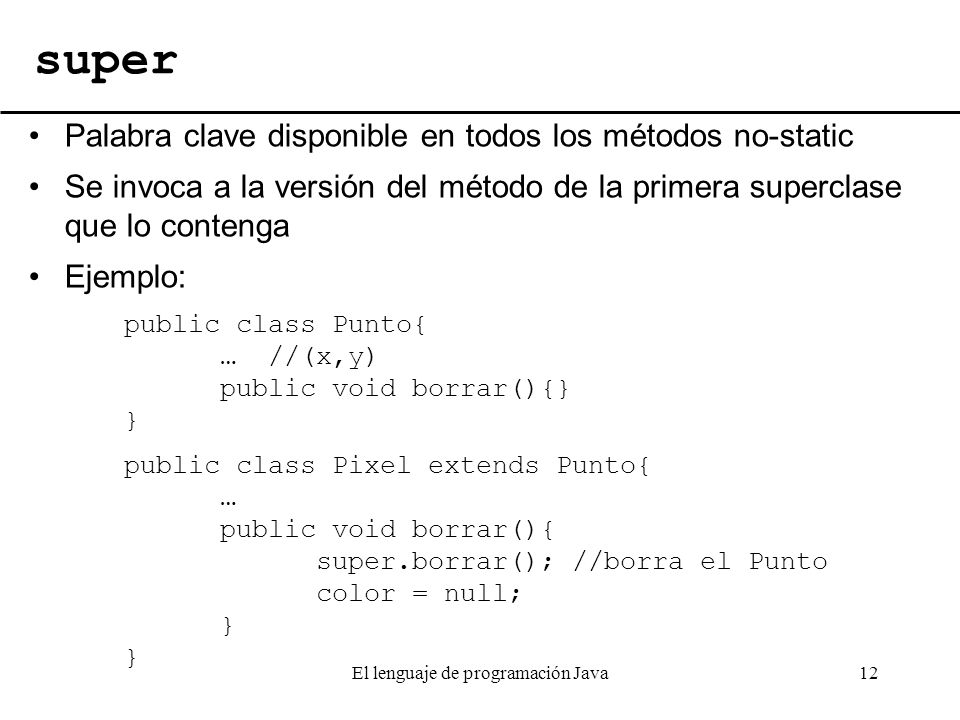 super

• Palabra clave disponible en todos los métodos no-static

• Se invoca a la versión del método de la primera superclase que lo contenga

• Ejemplo:

public class Punto{
	… //(x,y)
	public void borrar(){}
}

public class Pixel extends Punto{
	…
	public void borrar(){
		super.borrar(); //borra el Punto
		color = null;
	}
}

El lenguaje de programación Java

12